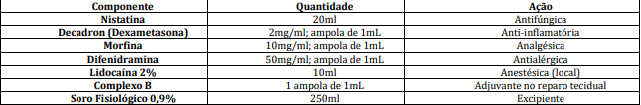 | Componente | Quantidade | Ação |
|---|---|---|
| Nistatina | 20ml | Antifúngica |
| Decadron (Dexametasona) | 2mg/ml; ampola de 1mL | Anti-inflamatória |
| Morfina | 10mg/ml; ampola de 1mL | Analgésica |
| Difenidramina | 50mg/ml; ampola de 1mL | Antialérgica |
| Lidocaína 2% | 10ml | Anestésica (local) |
| Complexo B | 1 ampola de 1mL | Adjuvante no reparo tecidual |
| Soro Fisiológico 0,9% | 250ml | Excipiente |